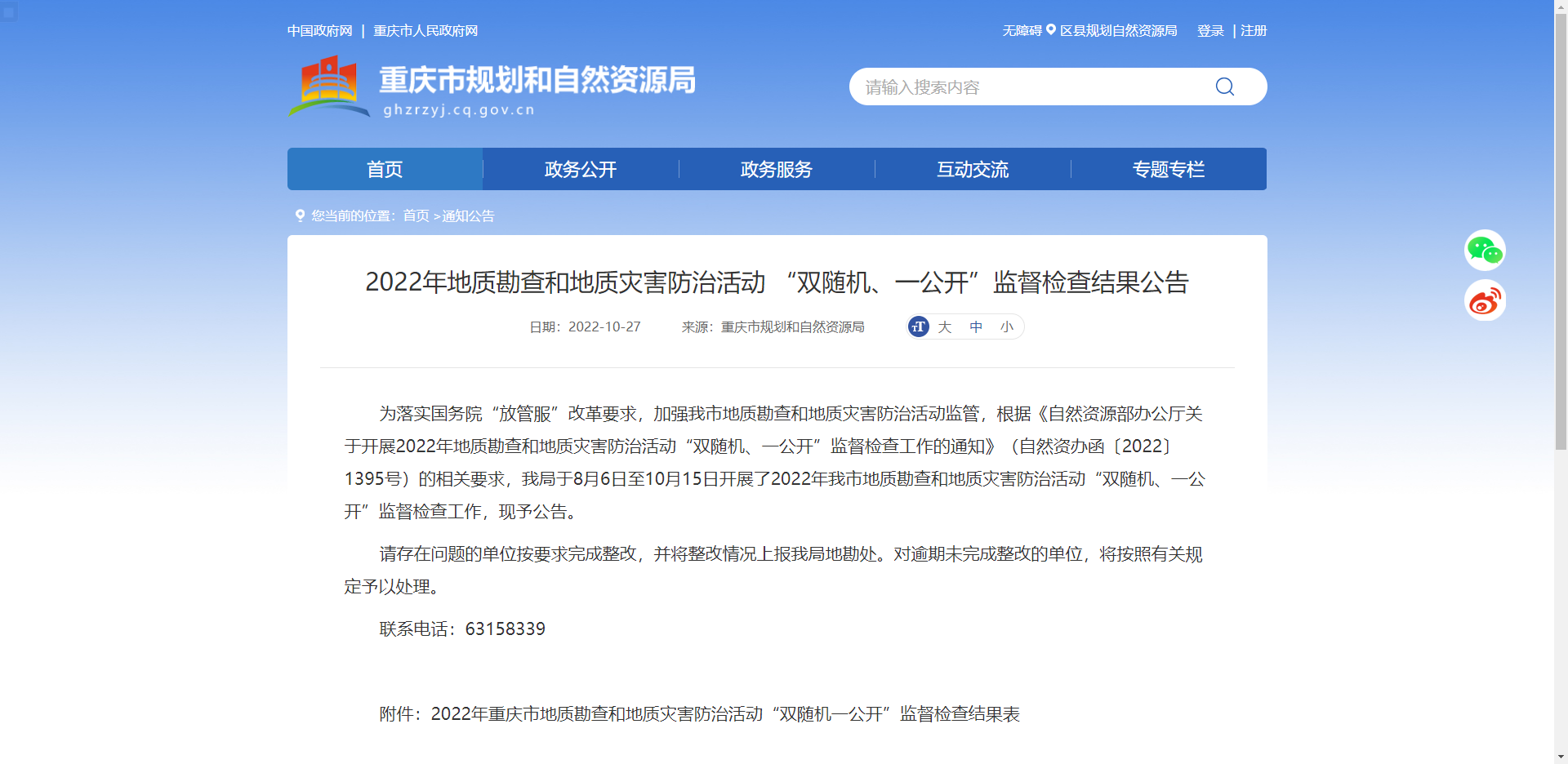 中国政府网 | 重庆市人民政府网

无障碍 区县规划自然资源局 登录 | 注册

重庆市规划和自然资源局
ghzrzyj.cq.gov.cn

请输入搜索内容

首页 政务公开 政务服务 互动交流 专题专栏

您当前的位置：首页 >通知公告

2022年地质勘查和地质灾害防治活动 “双随机、一公开”监督检查结果公告

日期：2022-10-27 来源：重庆市规划和自然资源局 大 中 小

为落实国务院“放管服”改革要求，加强我市地质勘查和地质灾害防治活动监管，根据《自然资源部办公厅关于开展2022年地质勘查和地质灾害防治活动“双随机、一公开”监督检查工作的通知》（自然资办函〔2022〕1395号）的相关要求，我局于8月6日至10月15日开展了2022年我市地质勘查和地质灾害防治活动“双随机、一公开”监督检查工作，现予公告。

请存在问题的单位按要求完成整改，并将整改情况上报我局地勘处。对逾期未完成整改的单位，将按照有关规定予以处理。

联系电话：63158339

附件：2022年重庆市地质勘查和地质灾害防治活动“双随机一公开”监督检查结果表